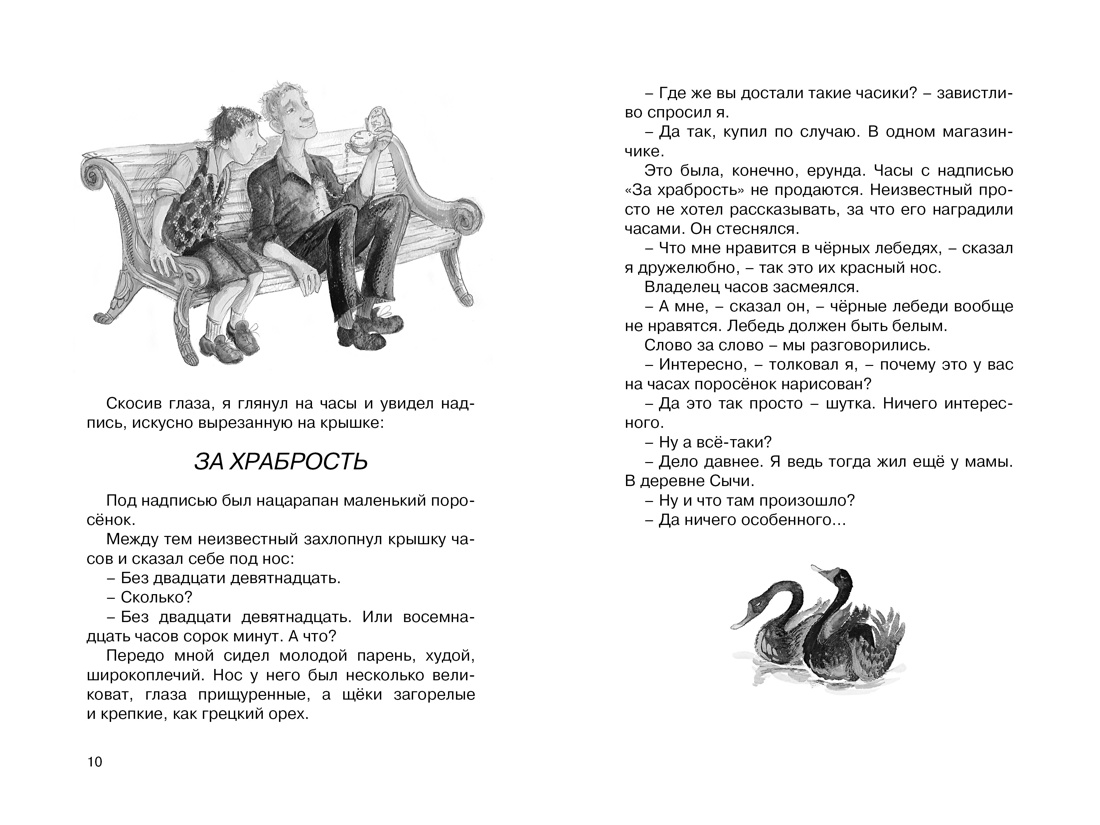 Скосив глаза, я глянул на часы и увидел надпись, искусно вырезанную на крышке:

ЗА ХРАБРОСТЬ

Под надписью был нацарапан маленький поросёнок.

Между тем неизвестный захлопнул крышку часов и сказал себе под нос:

– Без двадцати девятнадцать.

– Сколько?

– Без двадцати девятнадцать. Или восемнадцать часов сорок минут. А что?

Передо мной сидел молодой парень, худой, широкоплечий. Нос у него был несколько великоват, глаза прищуренные, а щёки загорелые и крепкие, как грецкий орех.

10

– Где же вы достали такие часики? – завистливо спросил я.

– Да так, купил по случаю. В одном магазинчике.

Это была, конечно, ерунда. Часы с надписью «За храбрость» не продаются. Неизвестный просто не хотел рассказывать, за что его наградили часами. Он стеснялся.

– Что мне нравится в чёрных лебедях, – сказал я дружелюбно, – так это их красный нос.

Владелец часов засмеялся.

– А мне, – сказал он, – чёрные лебеди вообще не нравятся. Лебедь должен быть белым.

Слово за слово – мы разговорились.

– Интересно, – толковал я, – почему это у вас на часах поросёнок нарисован?

– Да это так просто – шутка. Ничего интересного.

– Ну а всё-таки?

– Дело давнее. Я ведь тогда жил ещё у мамы. В деревне Сычи.

– Ну и что там произошло?

– Да ничего особенного...